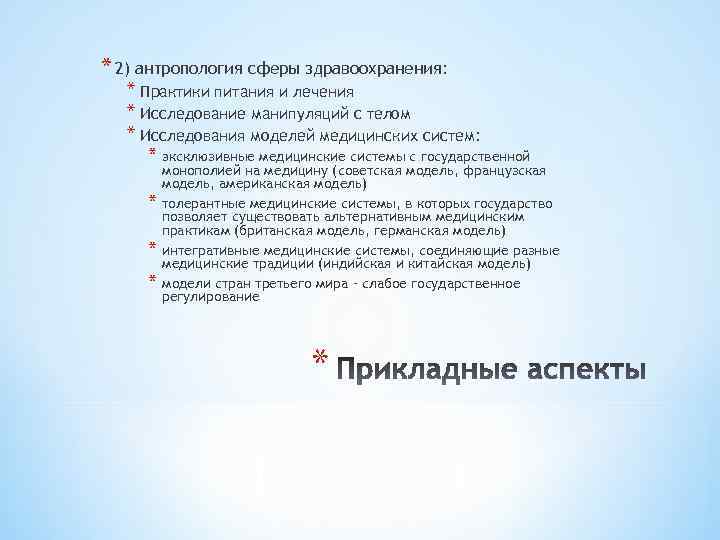 * 2) антропология сферы здравоохранения:

* Практики питания и лечения

* Исследование манипуляций с телом

* Исследования моделей медицинских систем:

* эксклюзивные медицинские системы с государственной монополией на медицину (советская модель, французская модель, американская модель)

* толерантные медицинские системы, в которых государство позволяет существовать альтернативным медицинским практикам (британская модель, германская модель)

* интегративные медицинские системы, соединяющие разные медицинские традиции (индийская и китайская модель)

* модели стран третьего мира - слабое государственное регулирование

* Прикладные аспекты